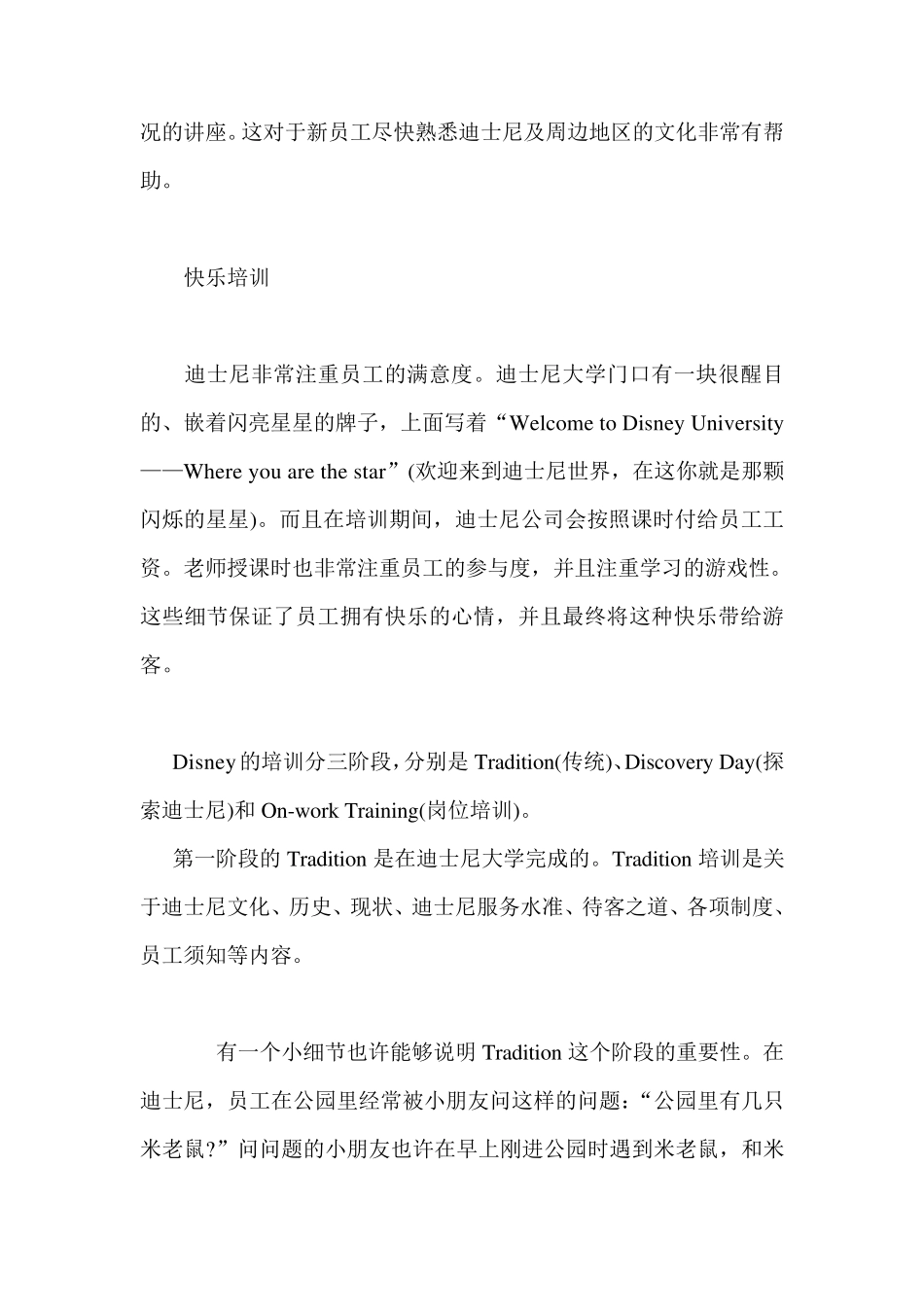 况的讲座。这对于新员工尽快熟悉迪士尼及周边地区的文化非常有帮助。

快乐培训

迪士尼非常注重员工的满意度。迪士尼大学门口有一块很醒目的、嵌着闪亮星星的牌子，上面写着“Welcome to Disney University——Where you are the star”(欢迎来到迪士尼世界，在这你就是那颗闪烁的星星)。而且在培训期间，迪士尼公司会按照课时付给员工工资。老师授课时也非常注重员工的参与度，并且注重学习的游戏性。这些细节保证了员工拥有快乐的心情，并且最终将这种快乐带给游客。

Disney 的培训分三阶段，分别是 Tradition(传统)、Discovery Day(探索迪士尼)和 On-work Training(岗位培训)。

第一阶段的 Tradition 是在迪士尼大学完成的。Tradition 培训是关于迪士尼文化、历史、现状、迪士尼服务水准、待客之道、各项制度、员工须知等内容。

有一个小细节也许能够说明 Tradition 这个阶段的重要性。在迪士尼，员工在公园里经常被小朋友问这样的问题：“公园里有几只米老鼠?”问问题的小朋友也许在早上刚进公园时遇到米老鼠，和米